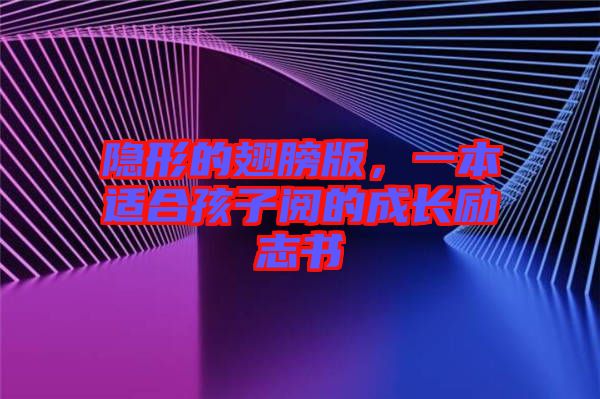 隐形的翅膀版，一本适合孩子阅的成长励志书